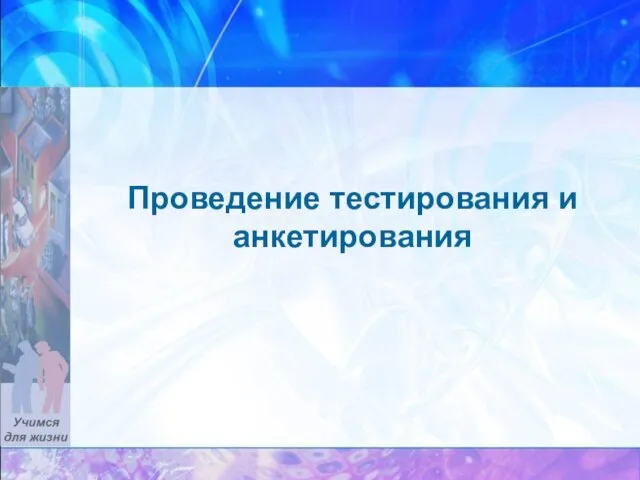 Проведение тестирования и анкетирования

Учимся для жизни